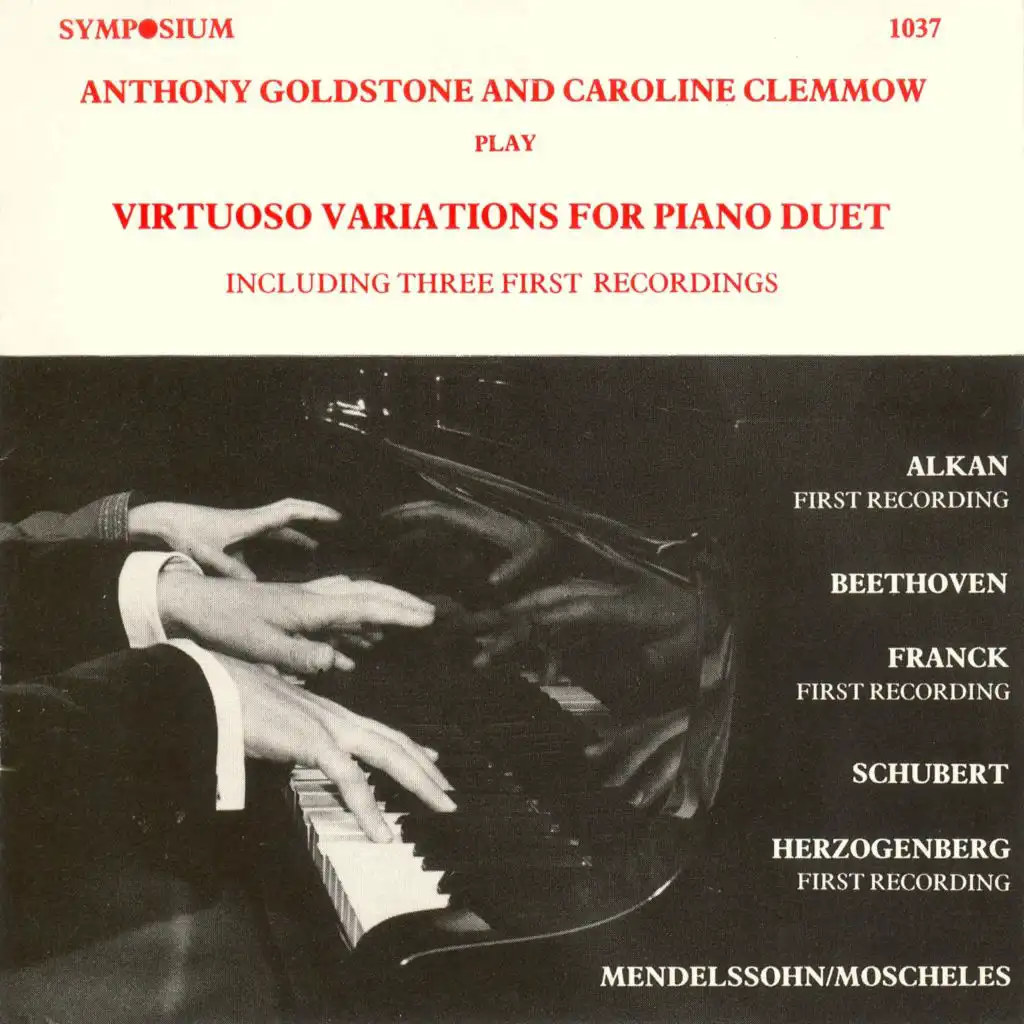 SYMPOSIUM

1037

ANTHONY GOLDSTONE AND CAROLINE CLEMMOW

PLAY

VIRTUOSO VARIATIONS FOR PIANO DUET

INCLUDING THREE FIRST RECORDINGS

ALKAN
FIRST RECORDING

BEETHOVEN

FRANCK
FIRST RECORDING

SCHUBERT

HERZOGENBERG
FIRST RECORDING

MENDELSSOHN/MOSCHELES